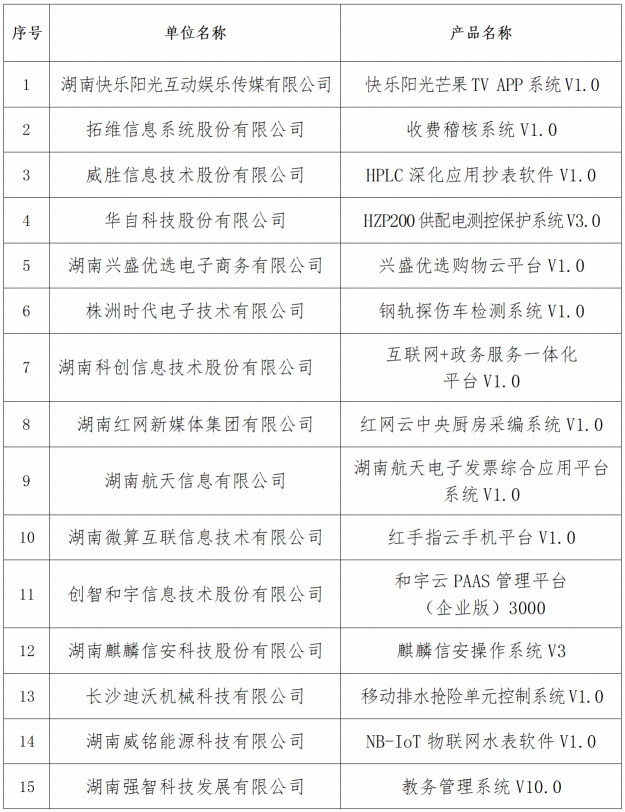 | 序号 | 单位名称 | 产品名称 |
|---|---|---|
| 1 | 湖南快乐阳光互动娱乐传媒有限公司 | 快乐阳光芒果 TV APP 系统 V1.0 |
| 2 | 拓维信息系统股份有限公司 | 收费稽核系统 V1.0 |
| 3 | 威胜信息技术股份有限公司 | HPLC 深化应用抄表软件 V1.0 |
| 4 | 华自科技股份有限公司 | HZP200 供配电测控保护系统 V3.0 |
| 5 | 湖南兴盛优选电子商务有限公司 | 兴盛优选购物云平台 V1.0 |
| 6 | 株洲时代电子技术有限公司 | 钢轨探伤车检测系统 V1.0 |
| 7 | 湖南科创信息技术股份有限公司 | 互联网+政务服务一体化平台 V1.0 |
| 8 | 湖南红网新媒体集团有限公司 | 红网云中央厨房采编系统 V1.0 |
| 9 | 湖南航天信息有限公司 | 湖南航天电子发票综合应用平台系统 V1.0 |
| 10 | 湖南微算互联信息技术有限公司 | 红手指云手机平台 V1.0 |
| 11 | 创智和宇信息技术股份有限公司 | 和宇云 PAAS 管理平台（企业版）3000 |
| 12 | 湖南麒麟信安科技股份有限公司 | 麒麟信安操作系统 V3 |
| 13 | 长沙迪沃机械科技有限公司 | 移动排水抢险单元控制系统 V1.0 |
| 14 | 湖南威铭能源科技有限公司 | NB-IoT 物联网水表软件 V1.0 |
| 15 | 湖南强智科技发展有限公司 | 教务管理系统 V10.0 |